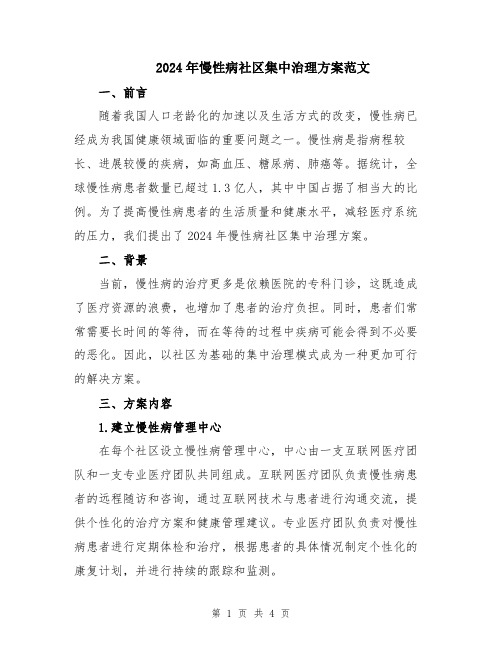 2024年慢性病社区集中治理方案范文

一、前言

随着我国人口老龄化的加速以及生活方式的改变，慢性病已经成为我国健康领域面临的重要问题之一。慢性病是指病程较长、进展较慢的疾病，如高血压、糖尿病、肺癌等。据统计，全球慢性病患者数量已超过1.3亿人，其中中国占据了相当大的比例。为了提高慢性病患者的生活质量和健康水平，减轻医疗系统的压力，我们提出了2024年慢性病社区集中治理方案。

二、背景

当前，慢性病的治疗更多是依赖医院的专科门诊，这既造成了医疗资源的浪费，也增加了患者的治疗负担。同时，患者们常常需要长时间的等待，而在等待的过程中疾病可能会得到不必要的恶化。因此，以社区为基础的集中治理模式成为一种更加可行的解决方案。

三、方案内容

1.建立慢性病管理中心

在每个社区设立慢性病管理中心，中心由一支互联网医疗团队和一支专业医疗团队共同组成。互联网医疗团队负责慢性病患者的远程随访和咨询，通过互联网技术与患者进行沟通交流，提供个性化的治疗方案和健康管理建议。专业医疗团队负责对慢性病患者进行定期体检和治疗，根据患者的具体情况制定个性化的康复计划，并进行持续的跟踪和监测。

第 1 页 共 4 页